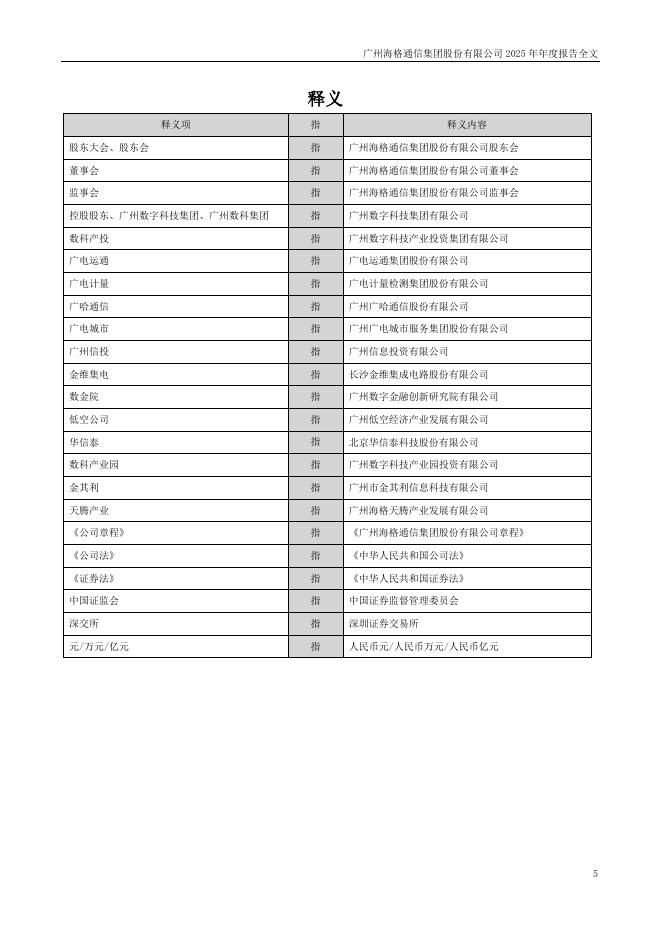 广州海格通信集团股份有限公司 2025 年年度报告全文

释义

| 释义项 | 指 | 释义内容 |
|---|---|---|
| 股东大会、股东会 | 指 | 广州海格通信集团股份有限公司股东会 |
| 董事会 | 指 | 广州海格通信集团股份有限公司董事会 |
| 监事会 | 指 | 广州海格通信集团股份有限公司监事会 |
| 控股股东、广州数字科技集团、广州数科集团 | 指 | 广州数字科技集团有限公司 |
| 数科产投 | 指 | 广州数字科技产业投资集团有限公司 |
| 广电运通 | 指 | 广电运通集团股份有限公司 |
| 广电计量 | 指 | 广电计量检测集团股份有限公司 |
| 广哈通信 | 指 | 广州广哈通信股份有限公司 |
| 广电城市 | 指 | 广州广电城市服务集团股份有限公司 |
| 广州信投 | 指 | 广州信息投资有限公司 |
| 金维集电 | 指 | 长沙金维集成电路股份有限公司 |
| 数金院 | 指 | 广州数字金融创新研究院有限公司 |
| 低空公司 | 指 | 广州低空经济产业发展有限公司 |
| 华信泰 | 指 | 北京华信泰科技股份有限公司 |
| 数科产业园 | 指 | 广州数字科技产业园投资有限公司 |
| 金其利 | 指 | 广州市金其利信息科技有限公司 |
| 天腾产业 | 指 | 广州海格天腾产业发展有限公司 |
| 《公司章程》 | 指 | 《广州海格通信集团股份有限公司章程》 |
| 《公司法》 | 指 | 《中华人民共和国公司法》 |
| 《证券法》 | 指 | 《中华人民共和国证券法》 |
| 中国证监会 | 指 | 中国证券监督管理委员会 |
| 深交所 | 指 | 深圳证券交易所 |
| 元/万元/亿元 | 指 | 人民币元/人民币万元/人民币亿元 |

5